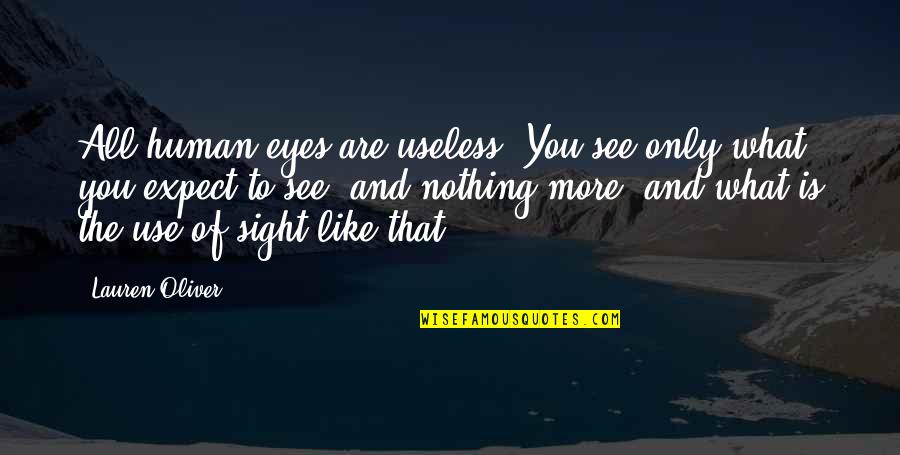 All human eyes are useless. You see only what you expect to see, and nothing more, and what is the use of sight like that?

Lauren Oliver

WISEFAMOUSQUOTES.COM